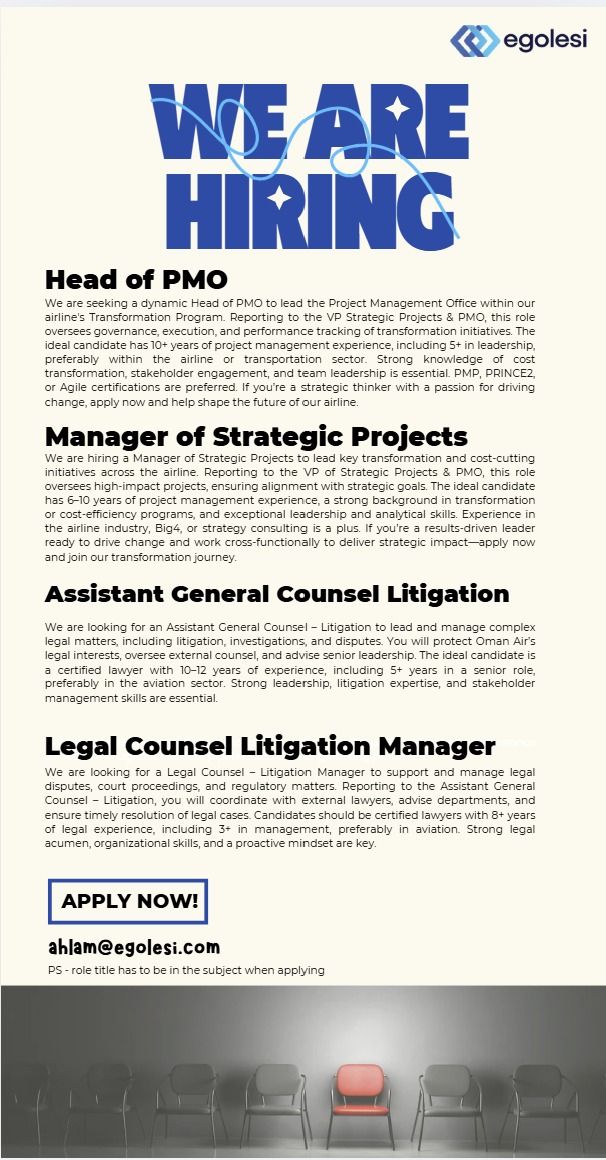 egolesi

WE ARE HIRING

Head of PMO

We are seeking a dynamic Head of PMO to lead the Project Management Office within our airline's Transformation Program. Reporting to the VP Strategic Projects & PMO, this role oversees governance, execution, and performance tracking of transformation initiatives. The ideal candidate has 10+ years of project management experience, including 5+ in leadership, preferably within the airline or transportation sector. Strong knowledge of cost transformation, stakeholder engagement, and team leadership is essential. PMP, PRINCE2, or Agile certifications are preferred. If you're a strategic thinker with a passion for driving change, apply now and help shape the future of our airline.

Manager of Strategic Projects

We are hiring a Manager of Strategic Projects to lead key transformation and cost-cutting initiatives across the airline. Reporting to the VP of Strategic Projects & PMO, this role oversees high-impact projects, ensuring alignment with strategic goals. The ideal candidate has 6–10 years of project management experience, a strong background in transformation or cost-efficiency programs, and exceptional leadership and analytical skills. Experience in the airline industry, Big4, or strategy consulting is a plus. If you're a results-driven leader ready to drive change and work cross-functionally to deliver strategic impact—apply now and join our transformation journey.

Assistant General Counsel Litigation

We are looking for an Assistant General Counsel – Litigation to lead and manage complex legal matters, including litigation, investigations, and disputes. You will protect Oman Air's legal interests, oversee external counsel, and advise senior leadership. The ideal candidate is a certified lawyer with 10–12 years of experience, including 5+ years in a senior role, preferably in the aviation sector. Strong leadership, litigation expertise, and stakeholder management skills are essential.

Legal Counsel Litigation Manager

We are looking for a Legal Counsel – Litigation Manager to support and manage legal disputes, court proceedings, and regulatory matters. Reporting to the Assistant General Counsel – Litigation, you will coordinate with external lawyers, advise departments, and ensure timely resolution of legal cases. Candidates should be certified lawyers with 8+ years of legal experience, including 3+ in management, preferably in aviation. Strong legal acumen, organizational skills, and a proactive mindset are key.

APPLY NOW!

ahlam@egolesi.com

PS - role title has to be in the subject when applying